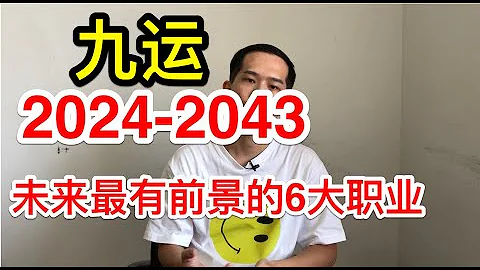 九运

2024-2043

未来最有前景的6大职业